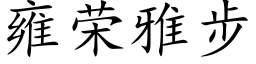 雍荣雅步